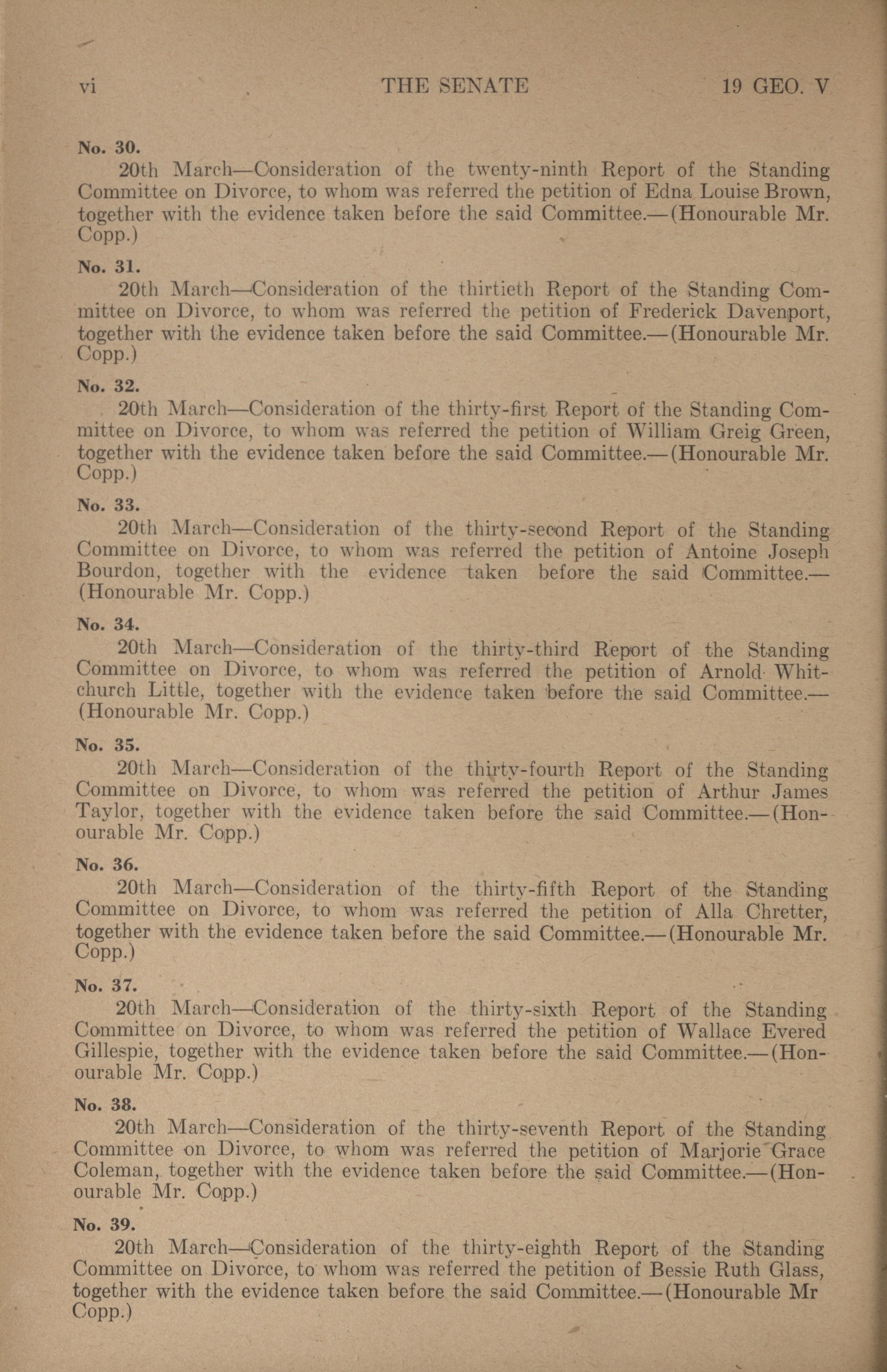 vi THE SENATE 19 GEO. V

No. 30.

20th March—Consideration of the twenty-ninth Report of the Standing Committee on Divorce, to whom was referred the petition of Edna Louise Brown, together with the evidence taken before the said Committee.—(Honourable Mr. Copp.)

No. 31.

20th March—Consideration of the thirtieth Report of the Standing Committee on Divorce, to whom was referred the petition of Frederick Davenport, together with the evidence taken before the said Committee.—(Honourable Mr. Copp.)

No. 32.

20th March—Consideration of the thirty-first Report of the Standing Committee on Divorce, to whom was referred the petition of William Greig Green, together with the evidence taken before the said Committee.—(Honourable Mr. Copp.)

No. 33.

20th March—Consideration of the thirty-second Report of the Standing Committee on Divorce, to whom was referred the petition of Antoine Joseph Bourdon, together with the evidence taken before the said Committee.—(Honourable Mr. Copp.)

No. 34.

20th March—Consideration of the thirty-third Report of the Standing Committee on Divorce, to whom was referred the petition of Arnold Whitchurch Little, together with the evidence taken before the said Committee.—(Honourable Mr. Copp.)

No. 35.

20th March—Consideration of the thirty-fourth Report of the Standing Committee on Divorce, to whom was referred the petition of Arthur James Taylor, together with the evidence taken before the said Committee.—(Honourable Mr. Copp.)

No. 36.

20th March—Consideration of the thirty-fifth Report of the Standing Committee on Divorce, to whom was referred the petition of Alla Chretter, together with the evidence taken before the said Committee.—(Honourable Mr. Copp.)

No. 37.

20th March—Consideration of the thirty-sixth Report of the Standing Committee on Divorce, to whom was referred the petition of Wallace Evered Gillespie, together with the evidence taken before the said Committee.—(Honourable Mr. Copp.)

No. 38.

20th March—Consideration of the thirty-seventh Report of the Standing Committee on Divorce, to whom was referred the petition of Marjorie Grace Coleman, together with the evidence taken before the said Committee.—(Honourable Mr. Copp.)

No. 39.

20th March—Consideration of the thirty-eighth Report of the Standing Committee on Divorce, to whom was referred the petition of Bessie Ruth Glass, together with the evidence taken before the said Committee.—(Honourable Mr Copp.)